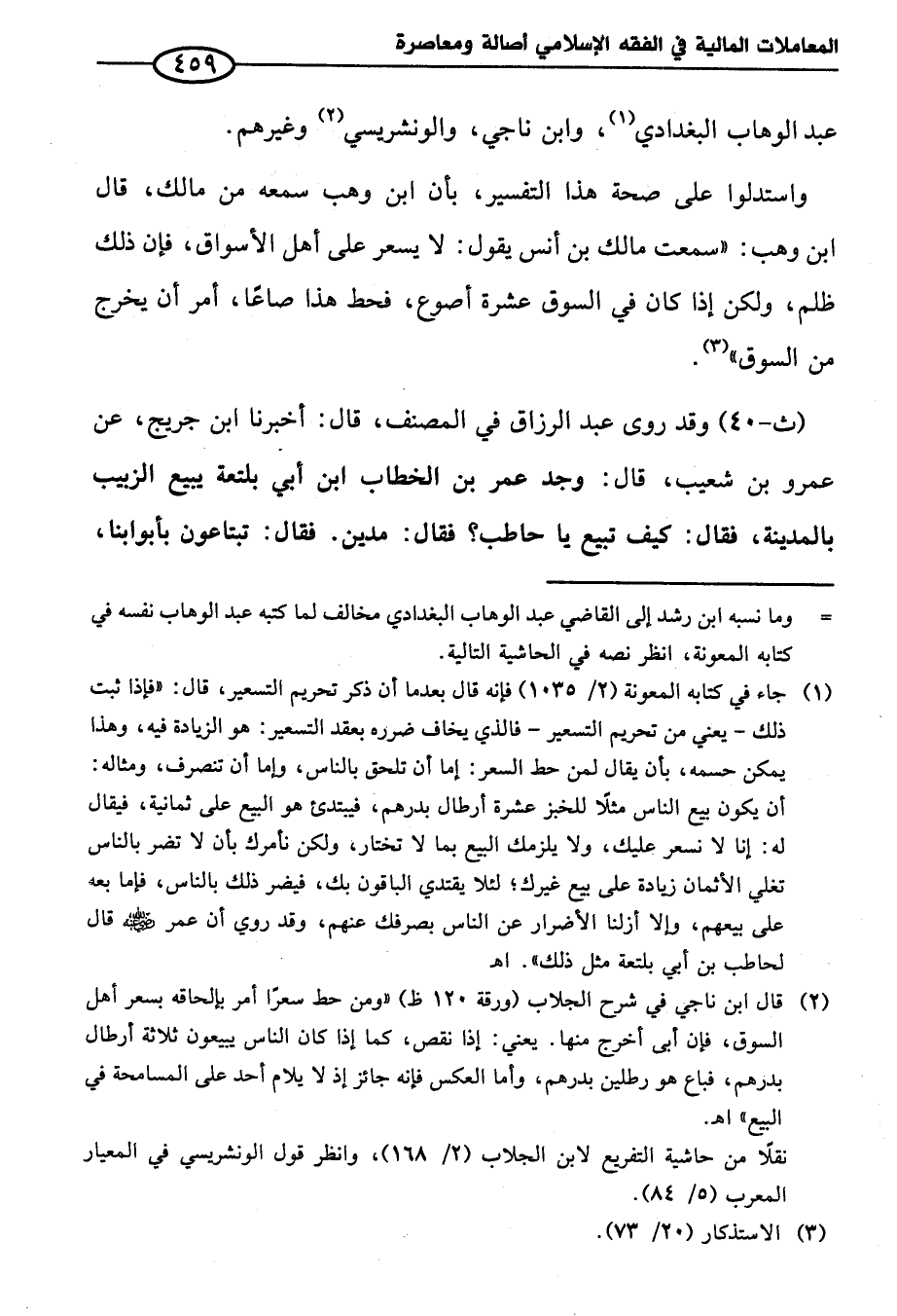 المعاملات المالية في الفقه الإسلامي أصالة ومعاصرة ٤٥٩

عبد الوهاب البغدادي(١)، وابن ناجي، والونشريسي(٢) وغيرهم.

واستدلوا على صحة هذا التفسير، بأن ابن وهب سمعه من مالك، قال ابن وهب: «سمعت مالك بن أنس يقول: لا يسعر على أهل الأسواق، فإن ذلك ظلم، ولكن إذا كان في السوق عشرة أصوع، فحط هذا صاعًا، أمر أن يخرج من السوق»(٣).

(ث-٤٠) وقد روى عبد الرزاق في المصنف، قال: أخبرنا ابن جريج، عن عمرو بن شعيب، قال: وجد عمر بن الخطاب ابن أبي بلتعة يبيع الزبيب بالمدينة، فقال: كيف تبيع يا حاطب؟ فقال: مدين. فقال: تبتاعون بأبوابنا،

= وما نسبه ابن رشد إلى القاضي عبد الوهاب البغدادي مخالف لما كتبه عبد الوهاب نفسه في كتابه المعونة، انظر نصه في الحاشية التالية.

(١) جاء في كتابه المعونة (٢/ ١٠٣٥) فإنه قال بعدما أن ذكر تحريم التسعير، قال: «فإذا ثبت ذلك - يعني من تحريم التسعير - فالذي يخاف ضرره بعقد التسعير: هو الزيادة فيه، وهذا يمكن حسمه، بأن يقال لمن حط السعر: إما أن تلحق بالناس، وإما أن تنصرف، ومثاله: أن يكون بيع الناس مثلًا للخبز عشرة أرطال بدرهم، فيبتدئ هو البيع على ثمانية، فيقال له: إنا لا نسعر عليك، ولا يلزمك البيع بما لا تختار، ولكن نأمرك بأن لا تضر بالناس تغلي الأثمان زيادة على بيع غيرك؛ لئلا يقتدي الباقون بك، فيضر ذلك بالناس، فإما بعه على بيعهم، وإلا أزلنا الأضرار عن الناس بصرفك عنهم، وقد روي أن عمر ﷺ قال لحاطب بن أبي بلتعة مثل ذلك». اهـ

(٢) قال ابن ناجي في شرح الجلاب (ورقة ١٢٠ ظ) «ومن حط سعرًا أمر بإلحاقه بسعر أهل السوق، فإن أبى أخرج منها. يعني: إذا نقص، كما إذا كان الناس يبيعون ثلاثة أرطال بدرهم، فباع هو رطلين بدرهم، وأما العكس فإنه جائز إذ لا يلام أحد على المسامحة في البيع» اهـ.
نقلًا من حاشية التفريع لابن الجلاب (٢/ ١٦٨)، وانظر قول الونشريسي في المعيار المعرب (٥/ ٨٤).

(٣) الاستذكار (٢٠/ ٧٣).